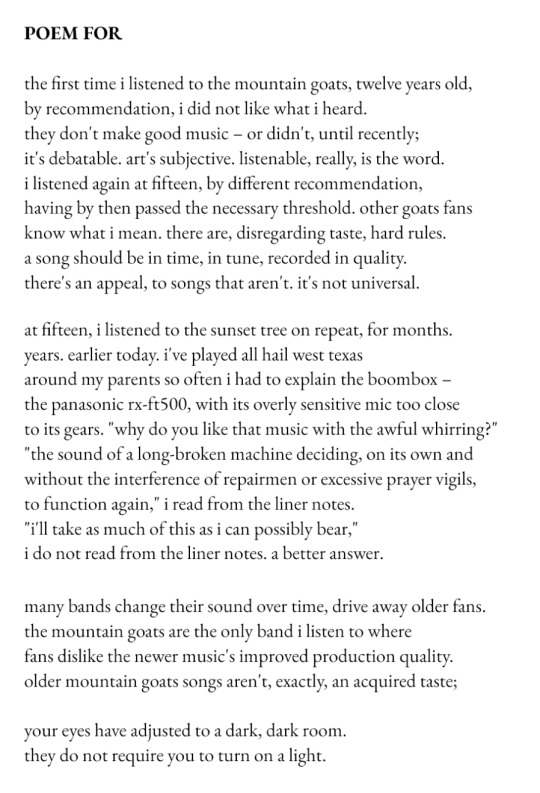 POEM FOR

the first time i listened to the mountain goats, twelve years old,
by recommendation, i did not like what i heard.
they don't make good music – or didn't, until recently;
it's debatable. art's subjective. listenable, really, is the word.
i listened again at fifteen, by different recommendation,
having by then passed the necessary threshold. other goats fans
know what i mean. there are, disregarding taste, hard rules.
a song should be in time, in tune, recorded in quality.
there's an appeal, to songs that aren't. it's not universal.

at fifteen, i listened to the sunset tree on repeat, for months.
years. earlier today. i've played all hail west texas
around my parents so often i had to explain the boombox –
the panasonic rx-ft500, with its overly sensitive mic too close
to its gears. "why do you like that music with the awful whirring?"
"the sound of a long-broken machine deciding, on its own and
without the interference of repairmen or excessive prayer vigils,
to function again," i read from the liner notes.
"i'll take as much of this as i can possibly bear,"
i do not read from the liner notes. a better answer.

many bands change their sound over time, drive away older fans.
the mountain goats are the only band i listen to where
fans dislike the newer music's improved production quality.
older mountain goats songs aren't, exactly, an acquired taste;

your eyes have adjusted to a dark, dark room.
they do not require you to turn on a light.